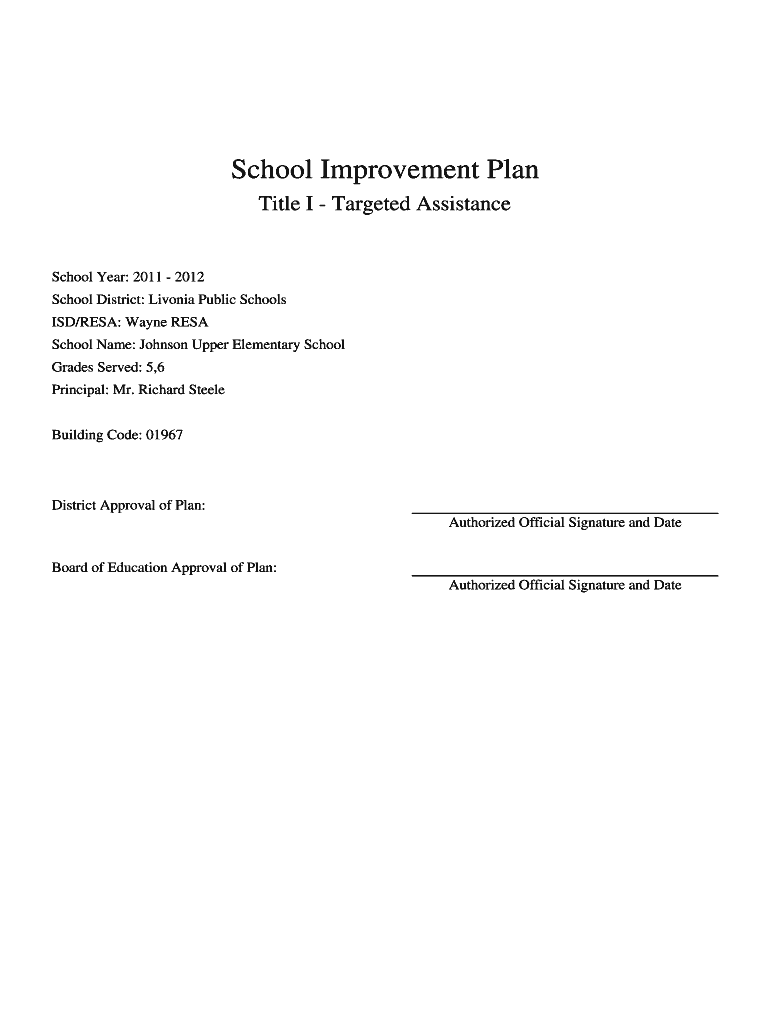 School Improvement Plan

Title I - Targeted Assistance

School Year: 2011 - 2012
School District: Livonia Public Schools
ISD/RESA: Wayne RESA
School Name: Johnson Upper Elementary School
Grades Served: 5,6
Principal: Mr. Richard Steele

Building Code: 01967

District Approval of Plan:

Authorized Official Signature and Date

Board of Education Approval of Plan:

Authorized Official Signature and Date